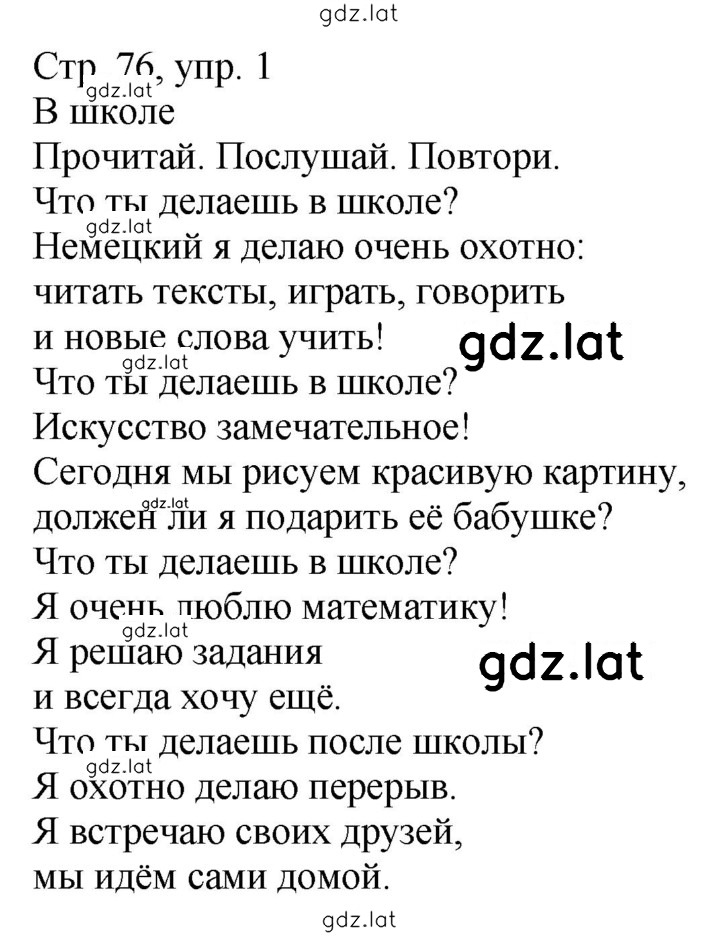 gdz.lat

Стр. 76, упр. 1
gdz.lat
В школе
Прочитай. Послушай. Повтори.
Что ты делаешь в школе?
gdz.lat
Немецкий я делаю очень охотно:
читать тексты, играть, говорить
и новые слова учить!
gdz.lat
gdz.lat
Что ты делаешь в школе?
Искусство замечательное!
Сегодня мы рисуем красивую картину,
gdz.lat
должен ли я подарить её бабушке?
Что ты делаешь в школе?
Я очень люблю математику!
gdz.lat
Я решаю задания
gdz.lat
и всегда хочу ещё.
Что ты делаешь после школы?
gdz.lat
Я охотно делаю перерыв.
Я встречаю своих друзей,
мы идём сами домой.

gdz.lat